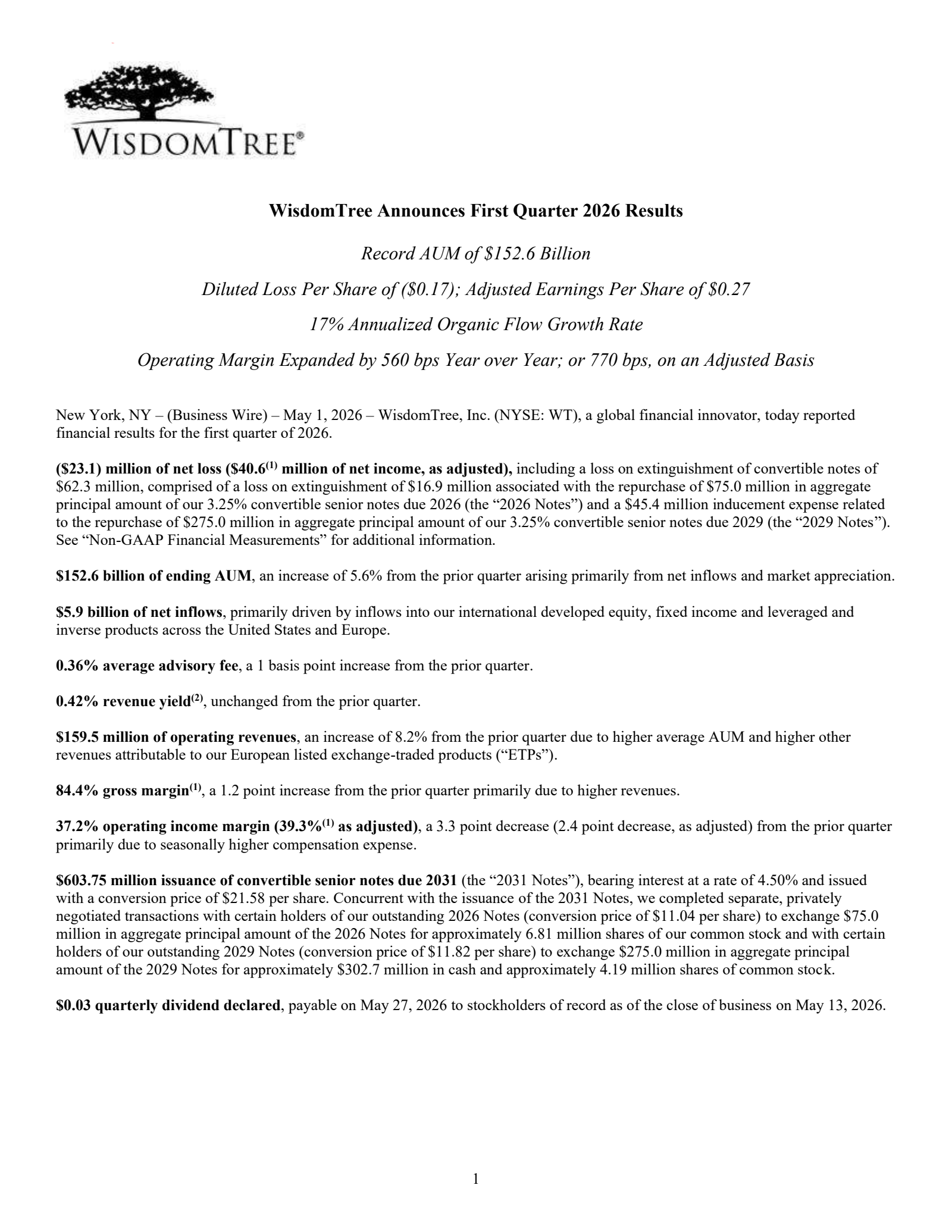 WISDOMTREE®

WisdomTree Announces First Quarter 2026 Results

Record AUM of \$152.6 Billion

Diluted Loss Per Share of (\$0.17); Adjusted Earnings Per Share of \$0.27

17% Annualized Organic Flow Growth Rate

Operating Margin Expanded by 560 bps Year over Year; or 770 bps, on an Adjusted Basis

New York, NY – (Business Wire) – May 1, 2026 – WisdomTree, Inc. (NYSE: WT), a global financial innovator, today reported financial results for the first quarter of 2026.

(\$23.1) million of net loss (\$40.6$^{(1)}$ million of net income, as adjusted), including a loss on extinguishment of convertible notes of \$62.3 million, comprised of a loss on extinguishment of \$16.9 million associated with the repurchase of \$75.0 million in aggregate principal amount of our 3.25% convertible senior notes due 2026 (the “2026 Notes”) and a \$45.4 million inducement expense related to the repurchase of \$275.0 million in aggregate principal amount of our 3.25% convertible senior notes due 2029 (the “2029 Notes”). See “Non-GAAP Financial Measurements” for additional information.

\$152.6 billion of ending AUM, an increase of 5.6% from the prior quarter arising primarily from net inflows and market appreciation.

\$5.9 billion of net inflows, primarily driven by inflows into our international developed equity, fixed income and leveraged and inverse products across the United States and Europe.

0.36% average advisory fee, a 1 basis point increase from the prior quarter.

0.42% revenue yield$^{(2)}$, unchanged from the prior quarter.

\$159.5 million of operating revenues, an increase of 8.2% from the prior quarter due to higher average AUM and higher other revenues attributable to our European listed exchange-traded products (“ETPs”).

84.4% gross margin$^{(1)}$, a 1.2 point increase from the prior quarter primarily due to higher revenues.

37.2% operating income margin (39.3%$^{(1)}$ as adjusted), a 3.3 point decrease (2.4 point decrease, as adjusted) from the prior quarter primarily due to seasonally higher compensation expense.

\$603.75 million issuance of convertible senior notes due 2031 (the “2031 Notes”), bearing interest at a rate of 4.50% and issued with a conversion price of \$21.58 per share. Concurrent with the issuance of the 2031 Notes, we completed separate, privately negotiated transactions with certain holders of our outstanding 2026 Notes (conversion price of \$11.04 per share) to exchange \$75.0 million in aggregate principal amount of the 2026 Notes for approximately 6.81 million shares of our common stock and with certain holders of our outstanding 2029 Notes (conversion price of \$11.82 per share) to exchange \$275.0 million in aggregate principal amount of the 2029 Notes for approximately \$302.7 million in cash and approximately 4.19 million shares of common stock.

\$0.03 quarterly dividend declared, payable on May 27, 2026 to stockholders of record as of the close of business on May 13, 2026.

1